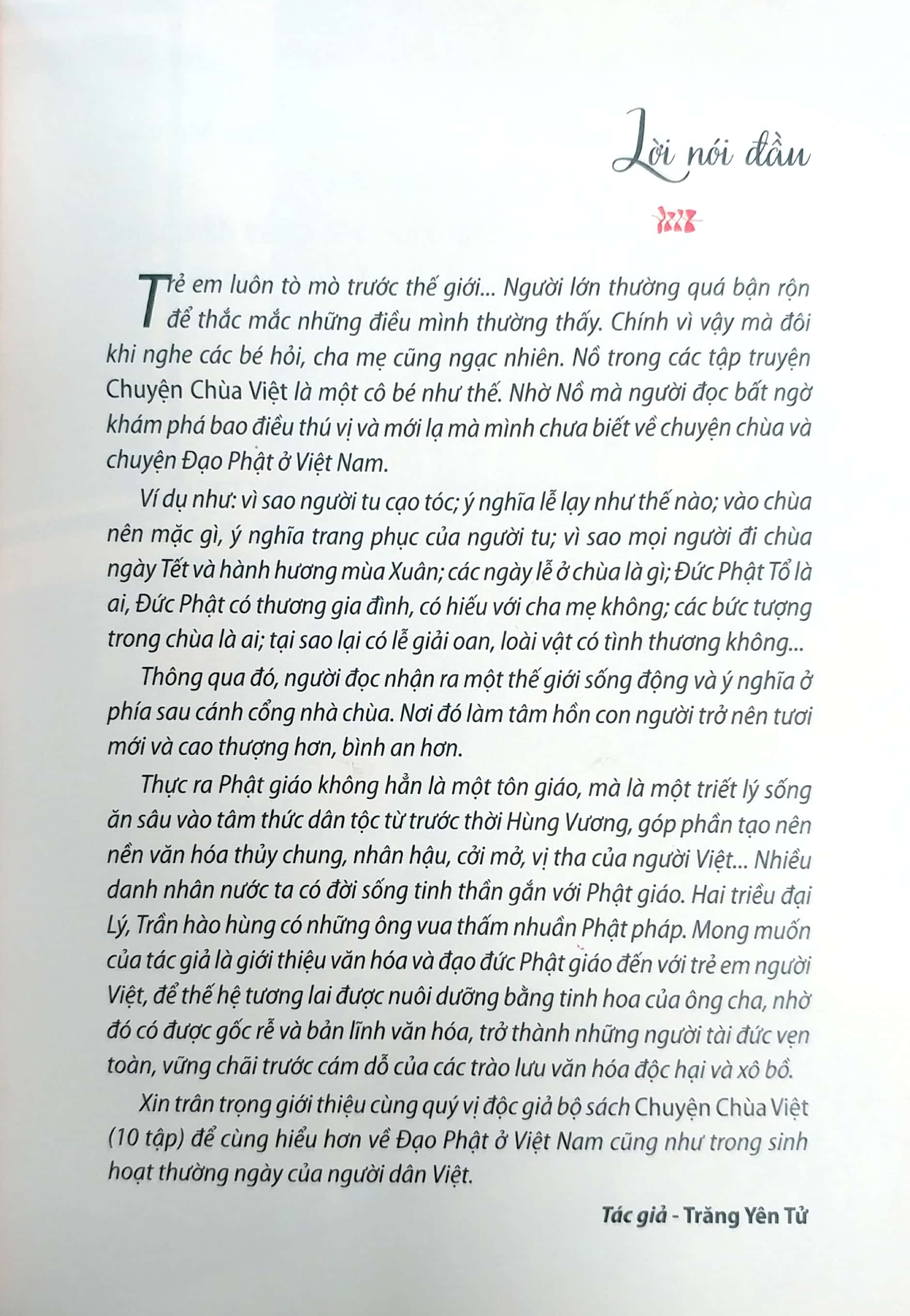 Lời nói đầu

Trẻ em luôn tò mò trước thế giới... Người lớn thường quá bận rộn để thắc mắc những điều mình thường thấy. Chính vì vậy mà đôi khi nghe các bé hỏi, cha mẹ cũng ngạc nhiên. Nồ trong các tập truyện Chuyện Chùa Việt là một cô bé như thế. Nhờ Nồ mà người đọc bất ngờ khám phá bao điều thú vị và mới lạ mà mình chưa biết về chuyện chùa và chuyện Đạo Phật ở Việt Nam.

Ví dụ như: vì sao người tu cạo tóc; ý nghĩa lễ lạy như thế nào; vào chùa nên mặc gì, ý nghĩa trang phục của người tu; vì sao mọi người đi chùa ngày Tết và hành hương mùa Xuân; các ngày lễ ở chùa là gì; Đức Phật Tổ là ai, Đức Phật có thương gia đình, có hiếu với cha mẹ không; các bức tượng trong chùa là ai; tại sao lại có lễ giải oan, loài vật có tình thương không...

Thông qua đó, người đọc nhận ra một thế giới sống động và ý nghĩa ở phía sau cánh cổng nhà chùa. Nơi đó làm tâm hồn con người trở nên tươi mới và cao thượng hơn, bình an hơn.

Thực ra Phật giáo không hẳn là một tôn giáo, mà là một triết lý sống ăn sâu vào tâm thức dân tộc từ trước thời Hùng Vương, góp phần tạo nên nền văn hóa thủy chung, nhân hậu, cởi mở, vị tha của người Việt... Nhiều danh nhân nước ta có đời sống tinh thần gắn với Phật giáo. Hai triều đại Lý, Trần hào hùng có những ông vua thấm nhuần Phật pháp. Mong muốn của tác giả là giới thiệu văn hóa và đạo đức Phật giáo đến với trẻ em người Việt, để thế hệ tương lai được nuôi dưỡng bằng tinh hoa của ông cha, nhờ đó có được gốc rễ và bản lĩnh văn hóa, trở thành những người tài đức vẹn toàn, vững chãi trước cám dỗ của các trào lưu văn hóa độc hại và xô bồ.

Xin trân trọng giới thiệu cùng quý vị độc giả bộ sách Chuyện Chùa Việt (10 tập) để cùng hiểu hơn về Đạo Phật ở Việt Nam cũng như trong sinh hoạt thường ngày của người dân Việt.

Tác giả - Trăng Yên Tử